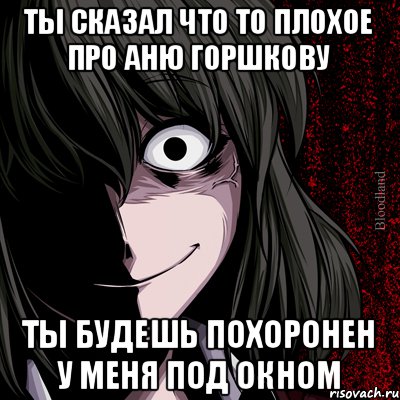 ТЫ СКАЗАЛ ЧТО ТО ПЛОХОЕ ПРО АНЮ ГОРШКОВУ

Bloodland

ТЫ БУДЕШЬ ПОХОРОНЕН У МЕНЯ ПОД ОКНОМ

risovach.ru